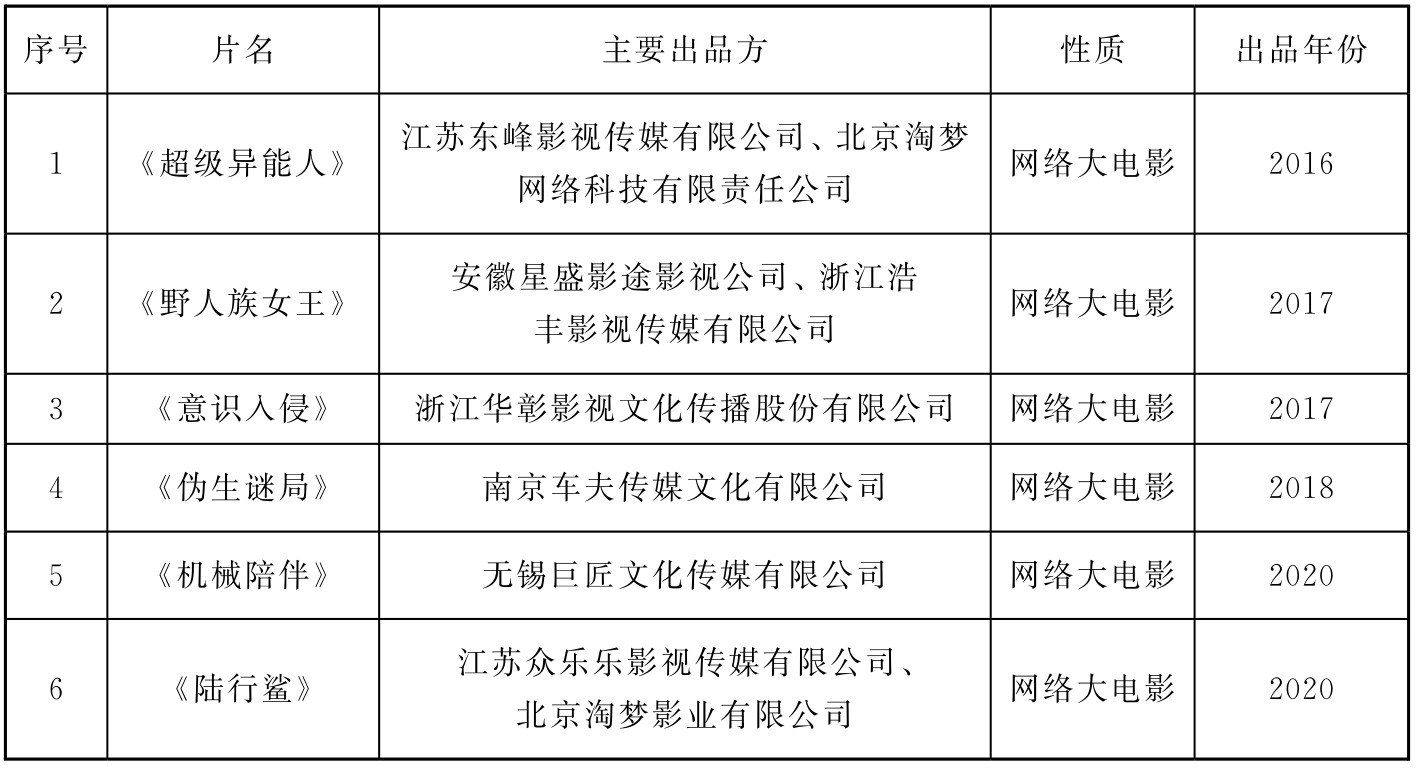 | 序号 | 片名 | 主要出品方 | 性质 | 出品年份 |
|---|---|---|---|---|
| 1 | 《超级异能人》 | 江苏东峰影视传媒有限公司、北京淘梦网络科技有限责任公司 | 网络大电影 | 2016 |
| 2 | 《野人族女王》 | 安徽星盛影途影视公司、浙江浩丰影视传媒有限公司 | 网络大电影 | 2017 |
| 3 | 《意识入侵》 | 浙江华彰影视文化传播股份有限公司 | 网络大电影 | 2017 |
| 4 | 《伪生谜局》 | 南京车夫传媒文化有限公司 | 网络大电影 | 2018 |
| 5 | 《机械陪伴》 | 无锡巨匠文化传媒有限公司 | 网络大电影 | 2020 |
| 6 | 《陆行鲨》 | 江苏众乐乐影视传媒有限公司、北京淘梦影业有限公司 | 网络大电影 | 2020 |